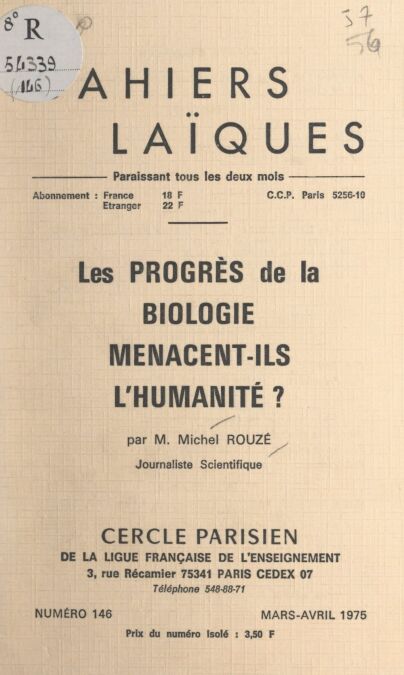 8° R
54339
(146)

57
56

AHIERS
LAÏQUES

Paraissant tous les deux mois

Abonnement : France 18 F
Etranger 22 F
C.C.P. Paris 5256-10

Les PROGRÈS de la
BIOLOGIE
MENACENT-ILS
L'HUMANITÉ ?

par M. Michel ROUZÉ
Journaliste Scientifique

CERCLE PARISIEN
DE LA LIGUE FRANÇAISE DE L'ENSEIGNEMENT
3, rue Récamier 75341 PARIS CEDEX 07
Téléphone 548-88-71

NUMÉRO 146
MARS-AVRIL 1975

Prix du numéro isolé : 3,50 F